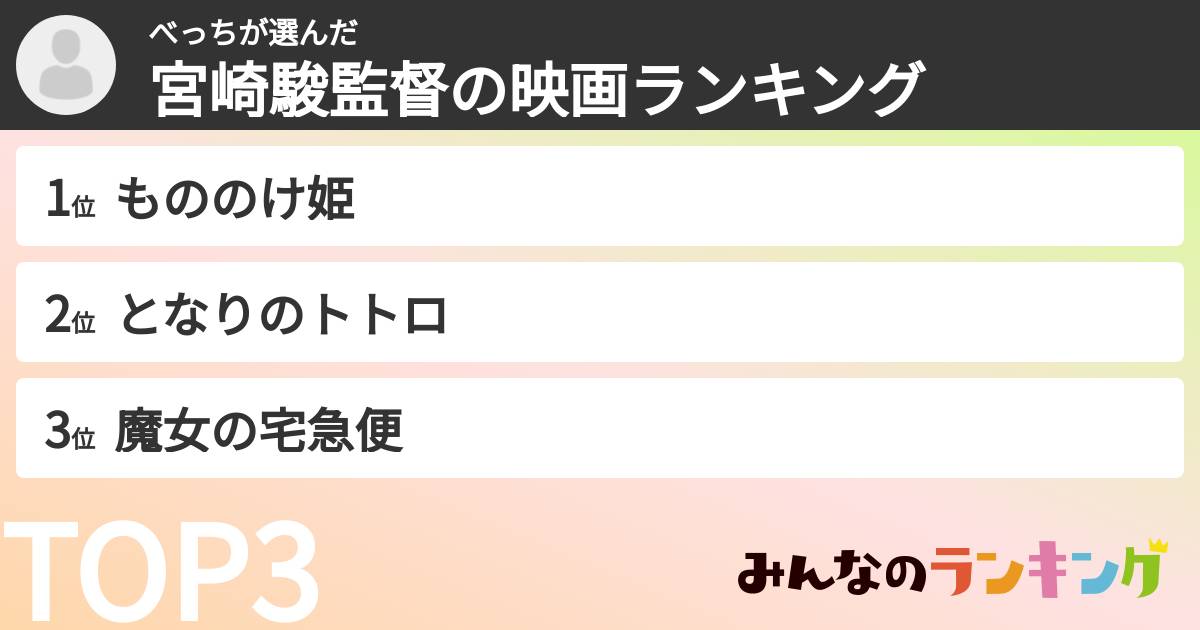 べっちが選んだ
宮崎駿監督の映画ランキング

1位 もののけ姫

2位 となりのトトロ

3位 魔女の宅急便

TOP3

みんなのランキング